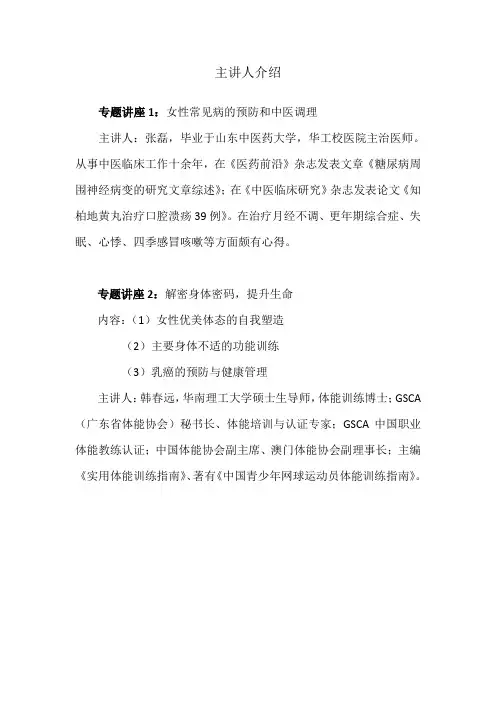 主讲人介绍

专题讲座 1：女性常见病的预防和中医调理

主讲人：张磊，毕业于山东中医药大学，华工校医院主治医师。从事中医临床工作十余年，在《医药前沿》杂志发表文章《糖尿病周围神经病变的研究文章综述》；在《中医临床研究》杂志发表论文《知柏地黄丸治疗口腔溃疡 39 例》。在治疗月经不调、更年期综合症、失眠、心悸、四季感冒咳嗽等方面颇有心得。

专题讲座 2：解密身体密码，提升生命

内容：（1）女性优美体态的自我塑造

（2）主要身体不适的功能训练

（3）乳癌的预防与健康管理

主讲人：韩春远，华南理工大学硕士生导师，体能训练博士；GSCA（广东省体能协会）秘书长、体能培训与认证专家；GSCA 中国职业体能教练认证；中国体能协会副主席、澳门体能协会副理事长；主编《实用体能训练指南》、著有《中国青少年网球运动员体能训练指南》。